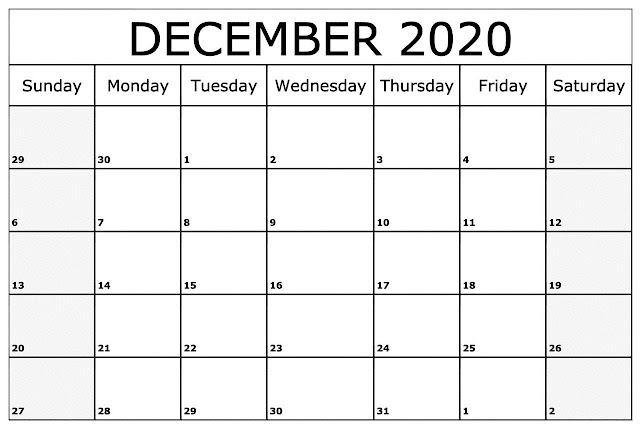 DECEMBER 2020

| Sunday | Monday | Tuesday | Wednesday | Thursday | Friday | Saturday |
|---|---|---|---|---|---|---|
| 29 | 30 | 1 | 2 | 3 | 4 | 5 |
| 6 | 7 | 8 | 9 | 10 | 11 | 12 |
| 13 | 14 | 15 | 16 | 17 | 18 | 19 |
| 20 | 21 | 22 | 23 | 24 | 25 | 26 |
| 27 | 28 | 29 | 30 | 31 | 1 | 2 |